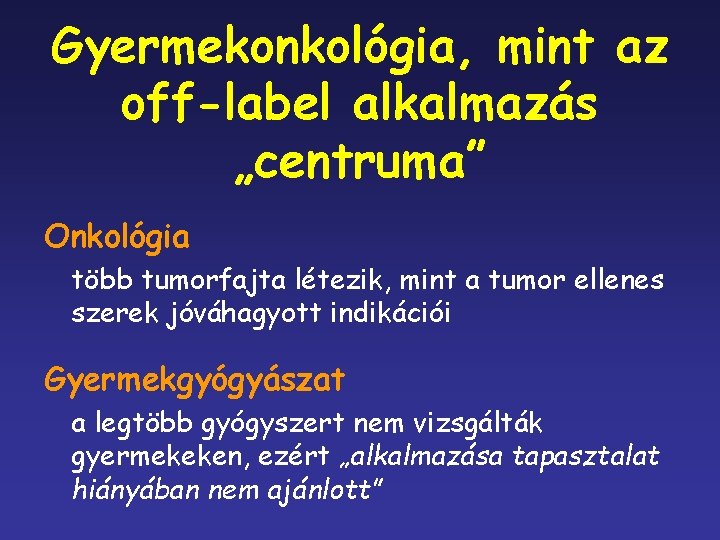 Gyermekonkológia, mint az off-label alkalmazás „centruma”

Onkológia

több tumorfajta létezik, mint a tumor ellenes szerek jóváhagyott indikációi

Gyermekgyógyászat

a legtöbb gyógyszert nem vizsgálták gyermekeken, ezért „alkalmazása tapasztalat hiányában nem ajánlott”